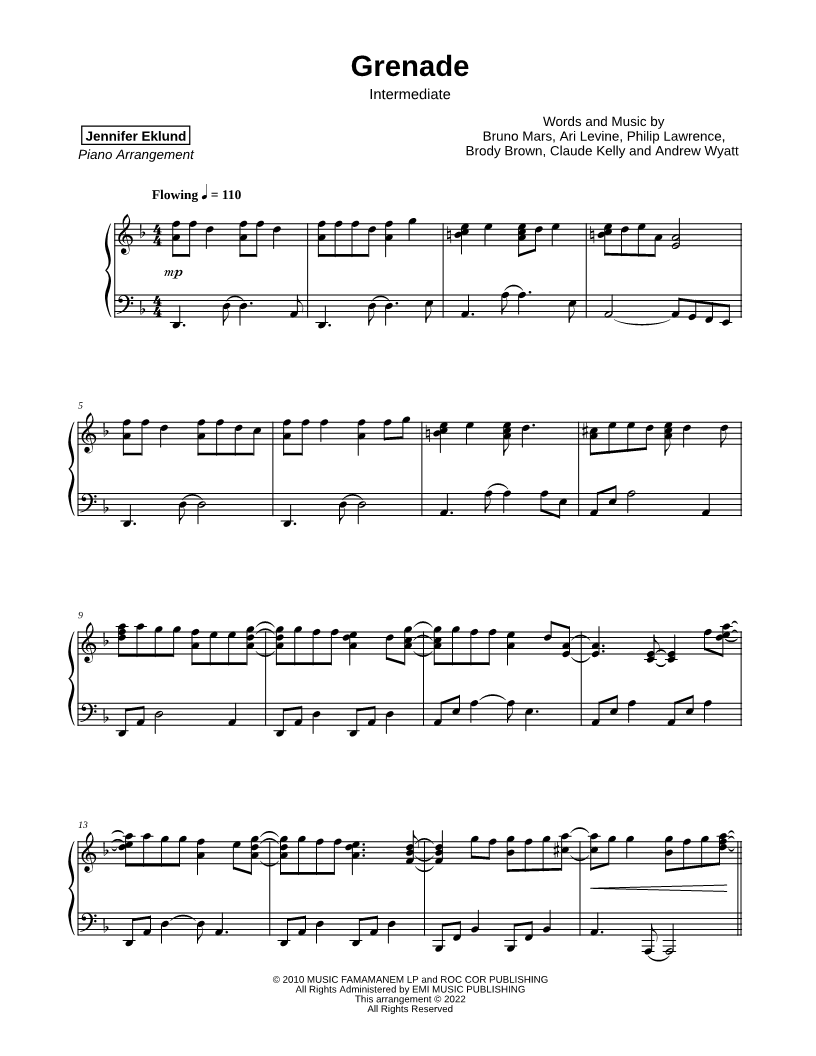 Grenade

Intermediate

Jennifer Eklund

Piano Arrangement

Words and Music by
Bruno Mars, Ari Levine, Philip Lawrence,
Brody Brown, Claude Kelly and Andrew Wyatt

Flowing ♩ = 110

mp

5

9

13

© 2010 MUSIC FAMAMANEM LP and ROC COR PUBLISHING
All Rights Administered by EMI MUSIC PUBLISHING
This arrangement © 2022
All Rights Reserved